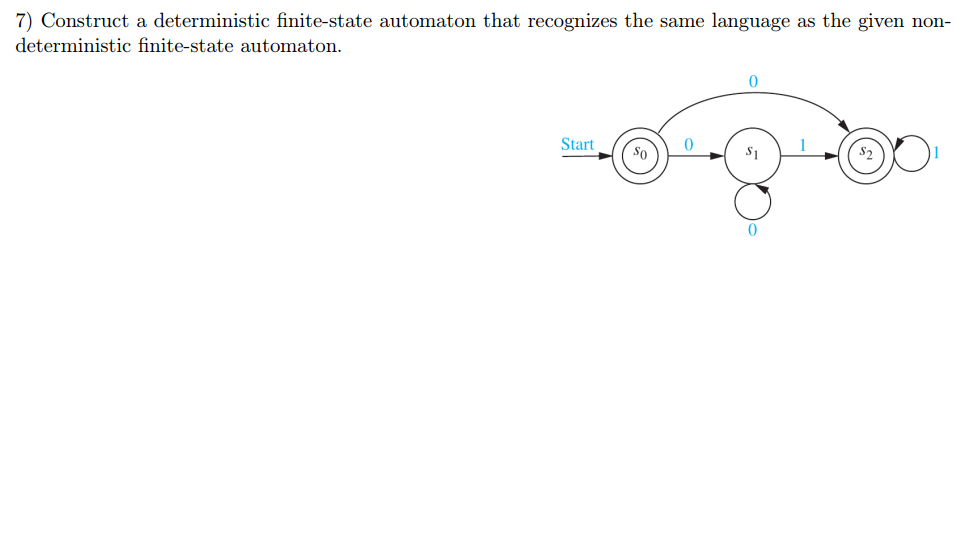 7) Construct a deterministic finite-state automaton that recognizes the same language as the given nondeterministic finite-state automaton.

0

Start $s_0$ 0 $s_1$ 1 $s_2$ 1

0